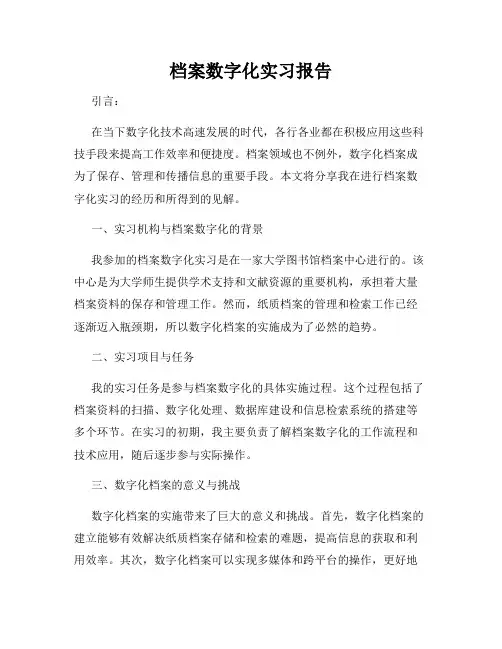 档案数字化实习报告

引言：

在当下数字化技术高速发展的时代，各行各业都在积极应用这些科技手段来提高工作效率和便捷度。档案领域也不例外，数字化档案成为了保存、管理和传播信息的重要手段。本文将分享我在进行档案数字化实习的经历和所得到的见解。

一、实习机构与档案数字化的背景

我参加的档案数字化实习是在一家大学图书馆档案中心进行的。该中心是为大学师生提供学术支持和文献资源的重要机构，承担着大量档案资料的保存和管理工作。然而，纸质档案的管理和检索工作已经逐渐迈入瓶颈期，所以数字化档案的实施成为了必然的趋势。

二、实习项目与任务

我的实习任务是参与档案数字化的具体实施过程。这个过程包括了档案资料的扫描、数字化处理、数据库建设和信息检索系统的搭建等多个环节。在实习的初期，我主要负责了解档案数字化的工作流程和技术应用，随后逐步参与实际操作。

三、数字化档案的意义与挑战

数字化档案的实施带来了巨大的意义和挑战。首先，数字化档案的建立能够有效解决纸质档案存储和检索的难题，提高信息的获取和利用效率。其次，数字化档案可以实现多媒体和跨平台的操作，更好地